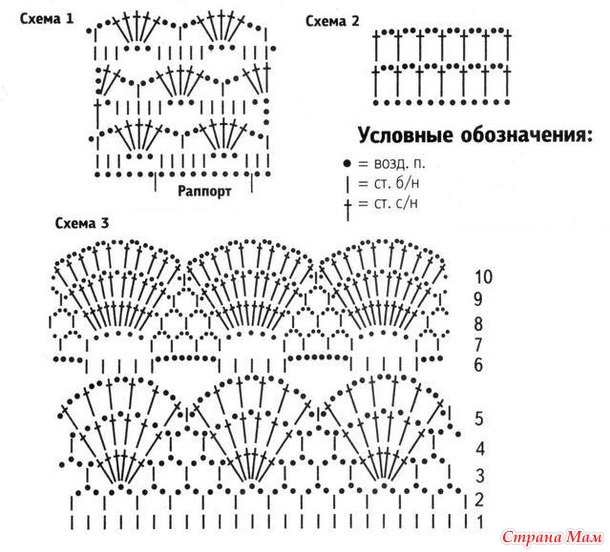 Схема 1

Раппорт

Схема 2

Условные обозначения:
● = возд. п.
| = ст. б/н
† = ст. с/н

Схема 3

10
9
8
7
6
5
4
3
2
1

Страна Мам